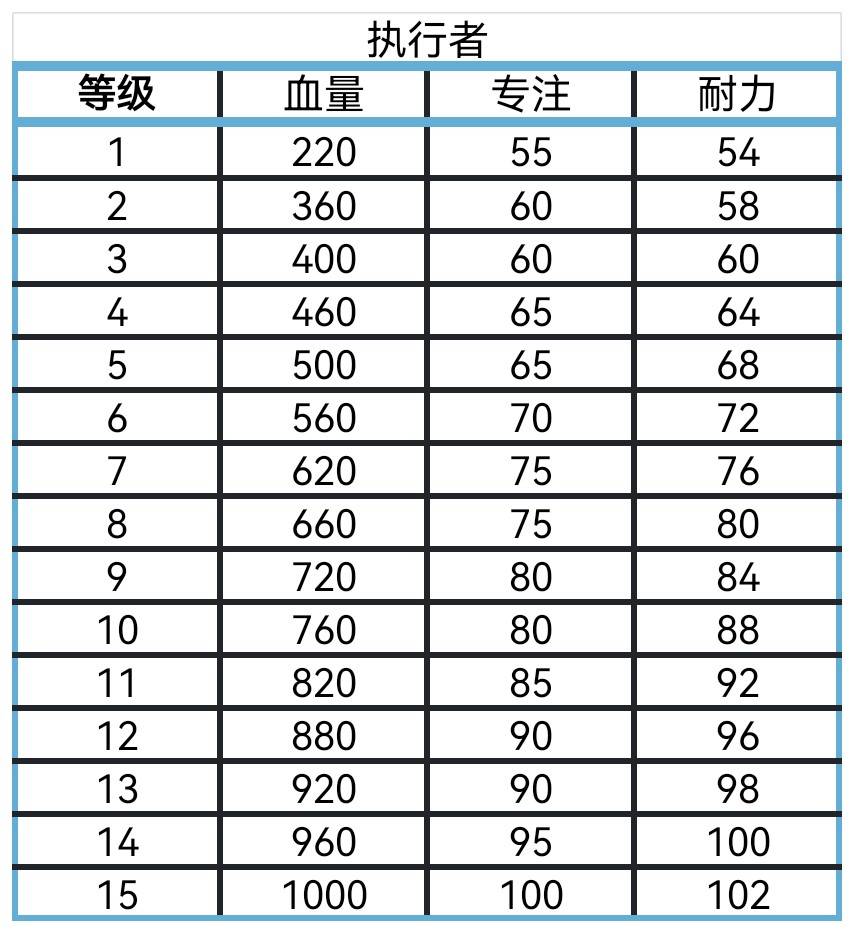 执行者

| 等级 | 血量 | 专注 | 耐力 |
|---|---|---|---|
| 1 | 220 | 55 | 54 |
| 2 | 360 | 60 | 58 |
| 3 | 400 | 60 | 60 |
| 4 | 460 | 65 | 64 |
| 5 | 500 | 65 | 68 |
| 6 | 560 | 70 | 72 |
| 7 | 620 | 75 | 76 |
| 8 | 660 | 75 | 80 |
| 9 | 720 | 80 | 84 |
| 10 | 760 | 80 | 88 |
| 11 | 820 | 85 | 92 |
| 12 | 880 | 90 | 96 |
| 13 | 920 | 90 | 98 |
| 14 | 960 | 95 | 100 |
| 15 | 1000 | 100 | 102 |